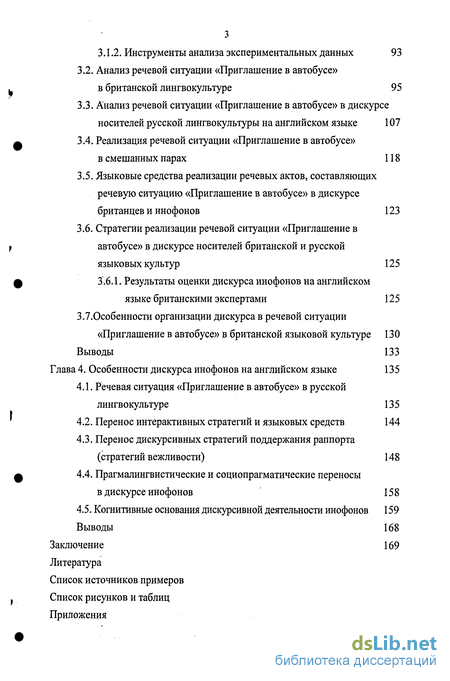 3

3.1.2. Инструменты анализа экспериментальных данных 93

3.2. Анализ речевой ситуации «Приглашение в автобусе» в британской лингвокультуре 95

3.3. Анализ речевой ситуации «Приглашение в автобусе» в дискурсе носителей русской лингвокультуры на английском языке 107

3.4. Реализация речевой ситуации «Приглашение в автобусе» в смешанных парах 118

3.5. Языковые средства реализации речевых актов, составляющих речевую ситуацию «Приглашение в автобусе» в дискурсе британцев и инофонов 123

3.6. Стратегии реализации речевой ситуации «Приглашение в автобусе» в дискурсе носителей британской и русской языковых культур 125

3.6.1. Результаты оценки дискурса инофонов на английском языке британскими экспертами 125

3.7.Особенности организации дискурса в речевой ситуации «Приглашение в автобусе» в британской языковой культуре 130

Выводы 133

Глава 4. Особенности дискурса инофонов на английском языке 135

4.1. Речевая ситуация «Приглашение в автобусе» в русской лингвокультуре 135

4.2. Перенос интерактивных стратегий и языковых средств 144

4.3. Перенос дискурсивных стратегий поддержания раппорта (стратегий вежливости) 148

4.4. Прагмалингвистические и социопрагматические переносы в дискурсе инофонов 158

4.5. Когнитивные основания дискурсивной деятельности инофонов 159

Выводы 168

Заключение 169

Литература

Список источников примеров

Список рисунков и таблиц

Приложения

dsLib.net
библиотека диссертаций